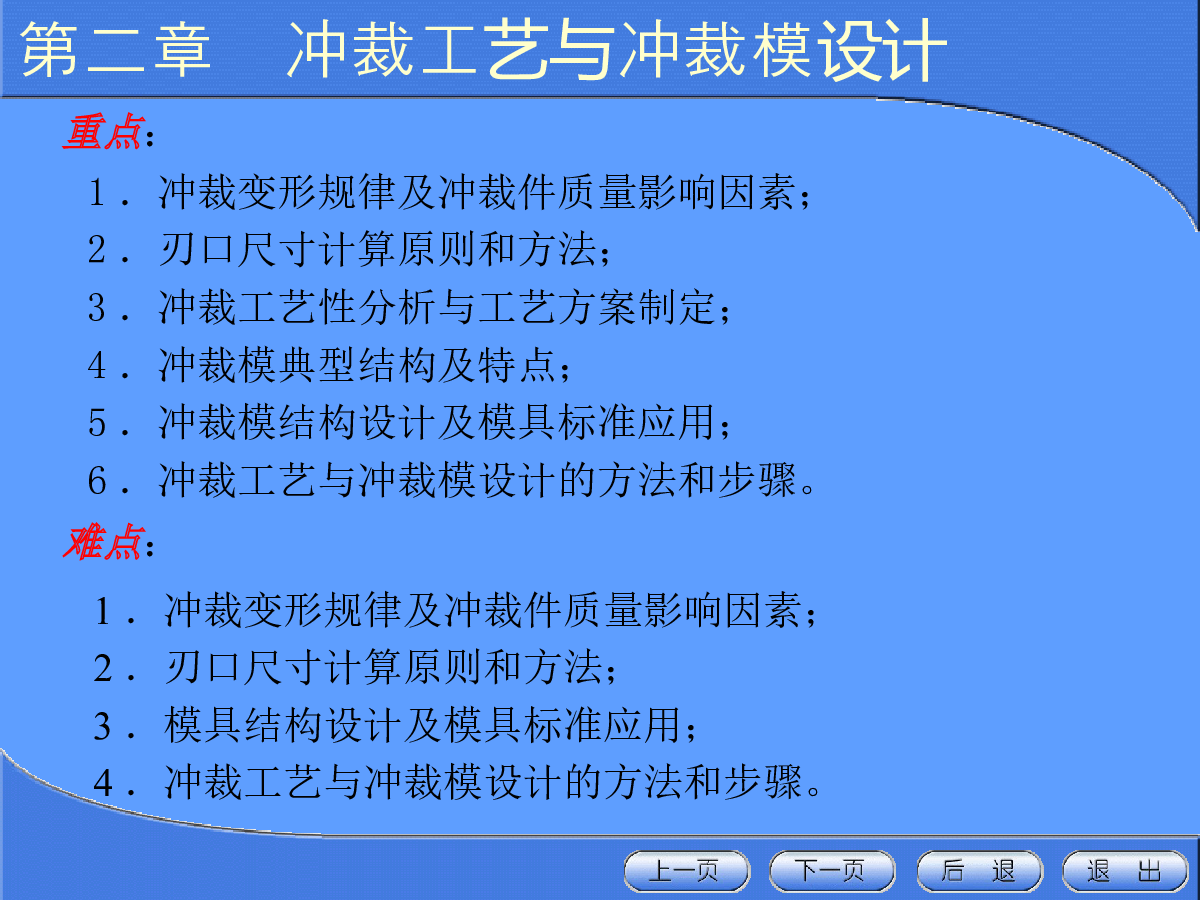 第二章　冲裁工艺与冲裁模设计

重点：

1．冲裁变形规律及冲裁件质量影响因素；
2．刃口尺寸计算原则和方法；
3．冲裁工艺性分析与工艺方案制定；
4．冲裁模典型结构及特点；
5．冲裁模结构设计及模具标准应用；
6．冲裁工艺与冲裁模设计的方法和步骤。

难点：

1．冲裁变形规律及冲裁件质量影响因素；
2．刃口尺寸计算原则和方法；
3．模具结构设计及模具标准应用；
4．冲裁工艺与冲裁模设计的方法和步骤。

上一页　下一页　后 退　退 出